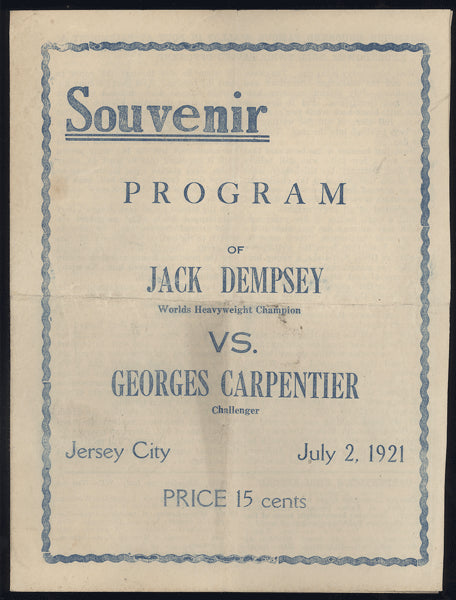 Souvenir

PROGRAM

OF

JACK DEMPSEY

Worlds Heavyweight Champion

VS.

GEORGES CARPENTIER

Challenger

Jersey City

July 2, 1921

PRICE 15 cents